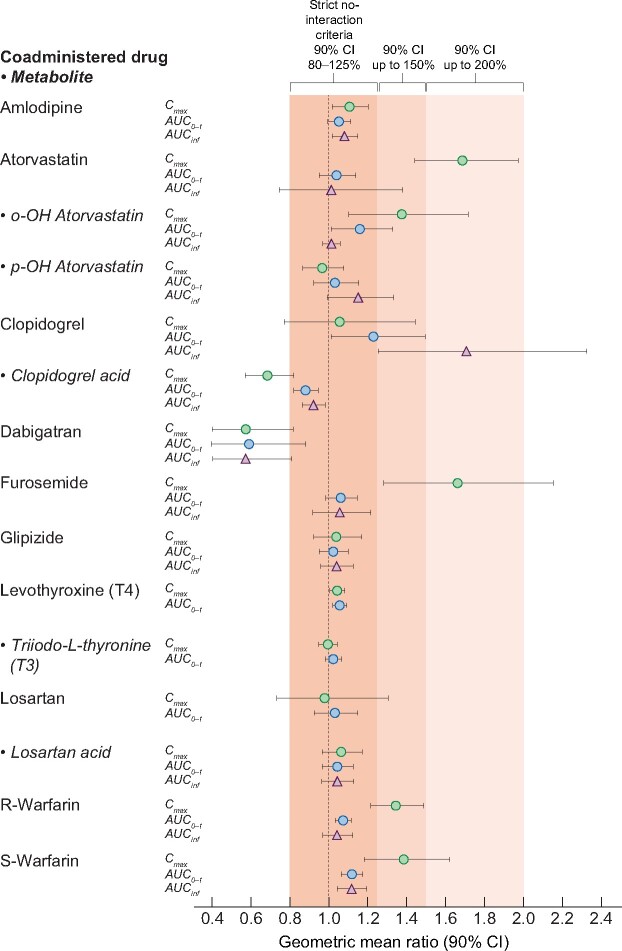 Strict no-interaction criteria 90% CI 80–125%

90% CI up to 150%

90% CI up to 200%

Coadministered drug
• Metabolite

Amlodipine $C_{max}$ $AUC_{0-t}$ $AUC_{inf}$

Atorvastatin $C_{max}$ $AUC_{0-t}$ $AUC_{inf}$

• o-OH Atorvastatin $C_{max}$ $AUC_{0-t}$ $AUC_{inf}$

• p-OH Atorvastatin $C_{max}$ $AUC_{0-t}$ $AUC_{inf}$

Clopidogrel $C_{max}$ $AUC_{0-t}$ $AUC_{inf}$

• Clopidogrel acid $C_{max}$ $AUC_{0-t}$ $AUC_{inf}$

Dabigatran $C_{max}$ $AUC_{0-t}$ $AUC_{inf}$

Furosemide $C_{max}$ $AUC_{0-t}$ $AUC_{inf}$

Glipizide $C_{max}$ $AUC_{0-t}$ $AUC_{inf}$

Levothyroxine (T4) $C_{max}$ $AUC_{0-t}$

• Triiodo-L-thyronine (T3) $C_{max}$ $AUC_{0-t}$

Losartan $C_{max}$ $AUC_{0-t}$

• Losartan acid $C_{max}$ $AUC_{0-t}$ $AUC_{inf}$

R-Warfarin $C_{max}$ $AUC_{0-t}$ $AUC_{inf}$

S-Warfarin $C_{max}$ $AUC_{0-t}$ $AUC_{inf}$

0.4 0.6 0.8 1.0 1.2 1.4 1.6 1.8 2.0 2.2 2.4

Geometric mean ratio (90% CI)